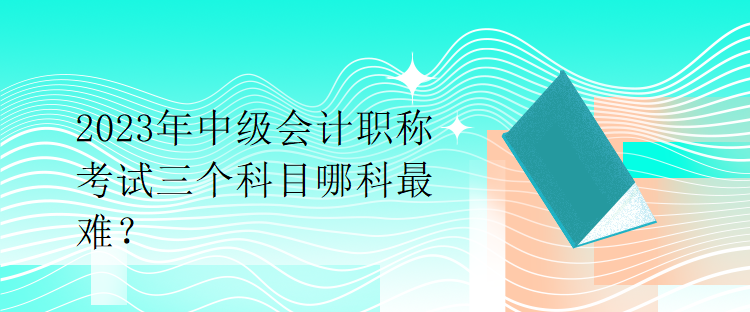 2023年中级会计职称考试三个科目哪科最难？